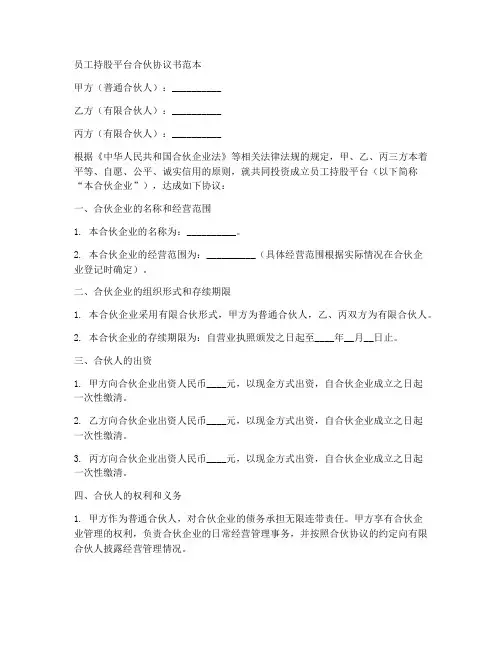 员工持股平台合伙协议书范本

甲方（普通合伙人）：__________

乙方（有限合伙人）：__________

丙方（有限合伙人）：__________

根据《中华人民共和国合伙企业法》等相关法律法规的规定，甲、乙、丙三方本着平等、自愿、公平、诚实信用的原则，就共同投资成立员工持股平台（以下简称“本合伙企业”），达成如下协议：

一、合伙企业的名称和经营范围

1. 本合伙企业的名称为：__________。

2. 本合伙企业的经营范围为：__________（具体经营范围根据实际情况在合伙企业登记时确定）。

二、合伙企业的组织形式和存续期限

1. 本合伙企业采用有限合伙形式，甲方为普通合伙人，乙、丙双方为有限合伙人。

2. 本合伙企业的存续期限为：自营业执照颁发之日起至____年__月__日止。

三、合伙人的出资

1. 甲方向合伙企业出资人民币____元，以现金方式出资，自合伙企业成立之日起一次性缴清。

2. 乙方向合伙企业出资人民币____元，以现金方式出资，自合伙企业成立之日起一次性缴清。

3. 丙方向合伙企业出资人民币____元，以现金方式出资，自合伙企业成立之日起一次性缴清。

四、合伙人的权利和义务

1. 甲方作为普通合伙人，对合伙企业的债务承担无限连带责任。甲方享有合伙企业管理的权利，负责合伙企业的日常经营管理事务，并按照合伙协议的约定向有限合伙人披露经营管理情况。